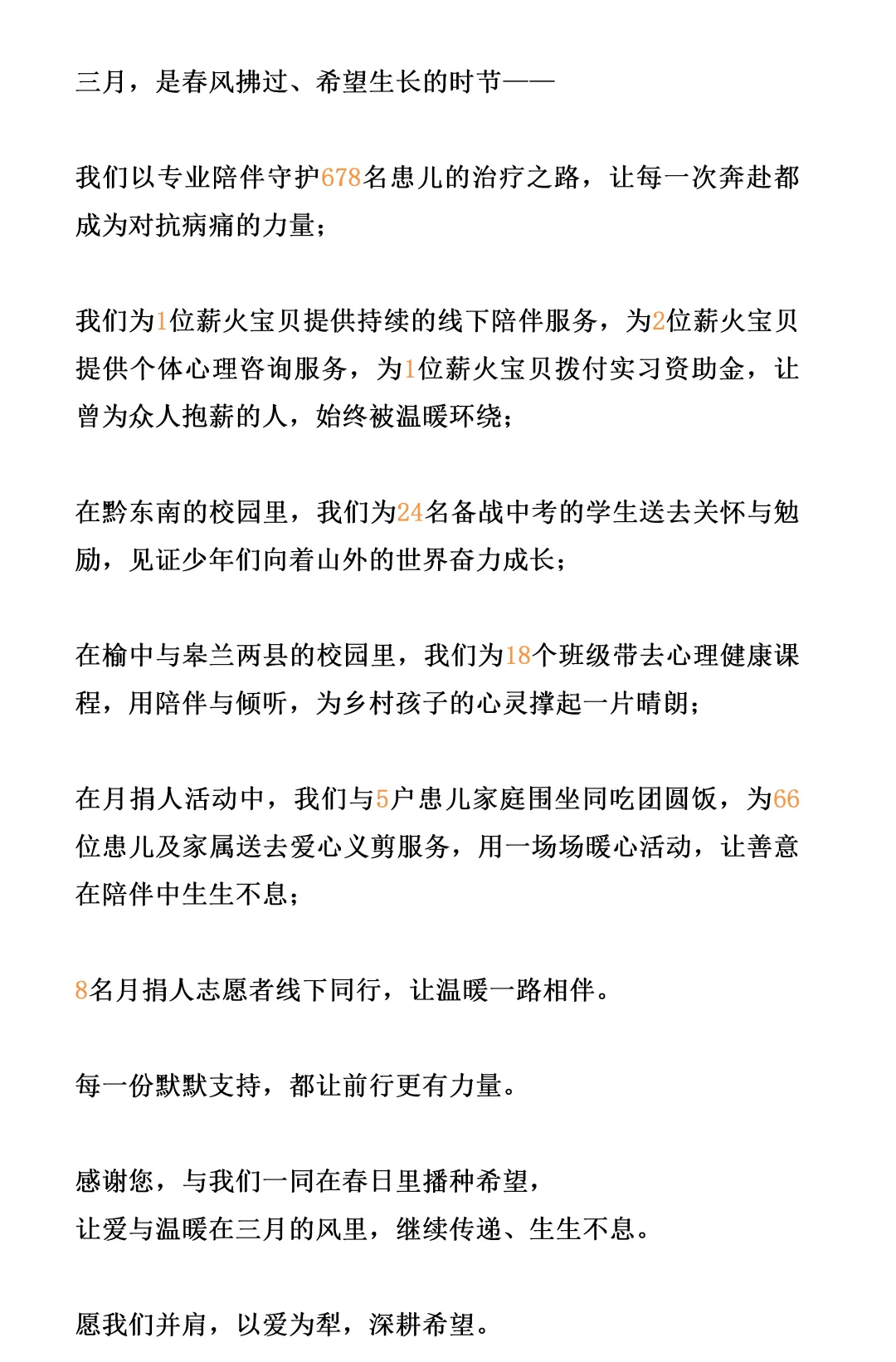 三月，是春风拂过、希望生长的时节——

我们以专业陪伴守护678名患儿的治疗之路，让每一次奔赴都成为对抗病痛的力量；

我们为1位薪火宝贝提供持续的线下陪伴服务，为2位薪火宝贝提供个体心理咨询服务，为1位薪火宝贝拨付实习资助金，让曾为众人抱薪的人，始终被温暖环绕；

在黔东南的校园里，我们为24名备战中考的学生送去关怀与勉励，见证少年们向着山外的世界奋力成长；

在榆中与皋兰两县的校园里，我们为18个班级带去心理健康课程，用陪伴与倾听，为乡村孩子的心灵撑起一片晴朗；

在月捐人活动中，我们与5户患儿家庭围坐同吃团圆饭，为66位患儿及家属送去爱心义剪服务，用一场场暖心活动，让善意在陪伴中生生不息；

8名月捐人志愿者线下同行，让温暖一路相伴。

每一份默默支持，都让前行更有力量。

感谢您，与我们一同在春日里播种希望，
让爱与温暖在三月的风里，继续传递、生生不息。

愿我们并肩，以爱为犁，深耕希望。